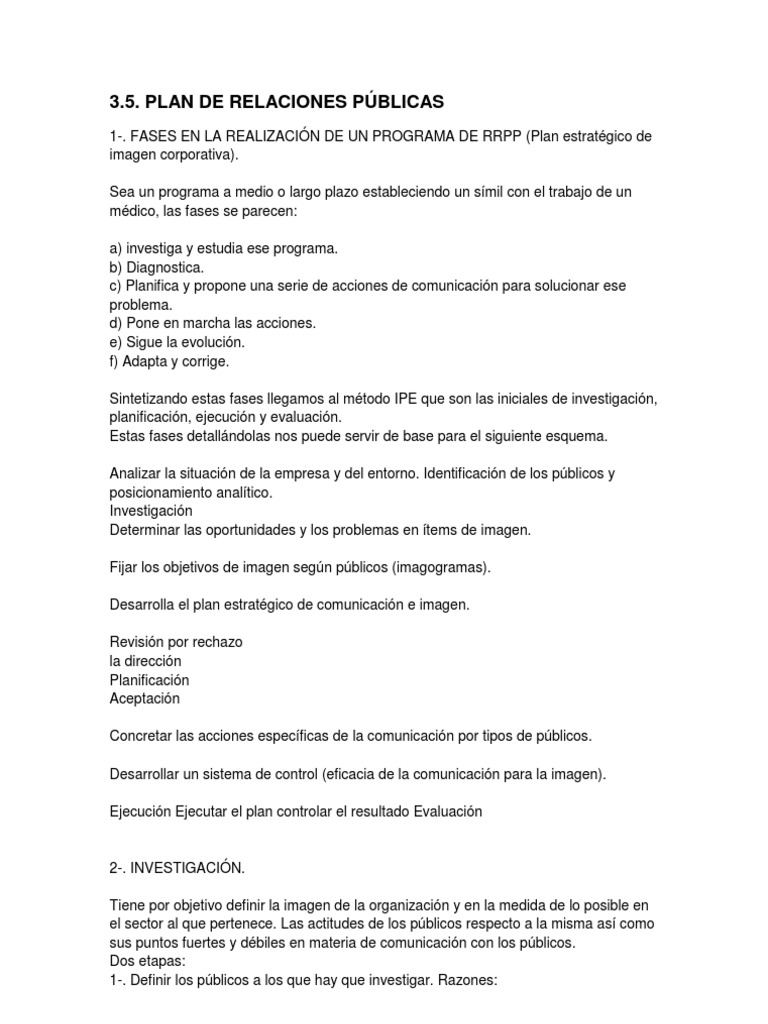 3.5. PLAN DE RELACIONES PÚBLICAS

1-. FASES EN LA REALIZACIÓN DE UN PROGRAMA DE RRPP (Plan estratégico de imagen corporativa).

Sea un programa a medio o largo plazo estableciendo un símil con el trabajo de un médico, las fases se parecen:

a) investiga y estudia ese programa.
b) Diagnostica.
c) Planifica y propone una serie de acciones de comunicación para solucionar ese problema.
d) Pone en marcha las acciones.
e) Sigue la evolución.
f) Adapta y corrige.

Sintetizando estas fases llegamos al método IPE que son las iniciales de investigación, planificación, ejecución y evaluación.
Estas fases detallándolas nos puede servir de base para el siguiente esquema.

Analizar la situación de la empresa y del entorno. Identificación de los públicos y posicionamiento analítico.
Investigación
Determinar las oportunidades y los problemas en ítems de imagen.

Fijar los objetivos de imagen según públicos (imagogramas).

Desarrolla el plan estratégico de comunicación e imagen.

Revisión por rechazo
la dirección
Planificación
Aceptación

Concretar las acciones específicas de la comunicación por tipos de públicos.

Desarrollar un sistema de control (eficacia de la comunicación para la imagen).

Ejecución Ejecutar el plan controlar el resultado Evaluación

2-. INVESTIGACIÓN.

Tiene por objetivo definir la imagen de la organización y en la medida de lo posible en el sector al que pertenece. Las actitudes de los públicos respecto a la misma así como sus puntos fuertes y débiles en materia de comunicación con los públicos.
Dos etapas:
1-. Definir los públicos a los que hay que investigar. Razones: